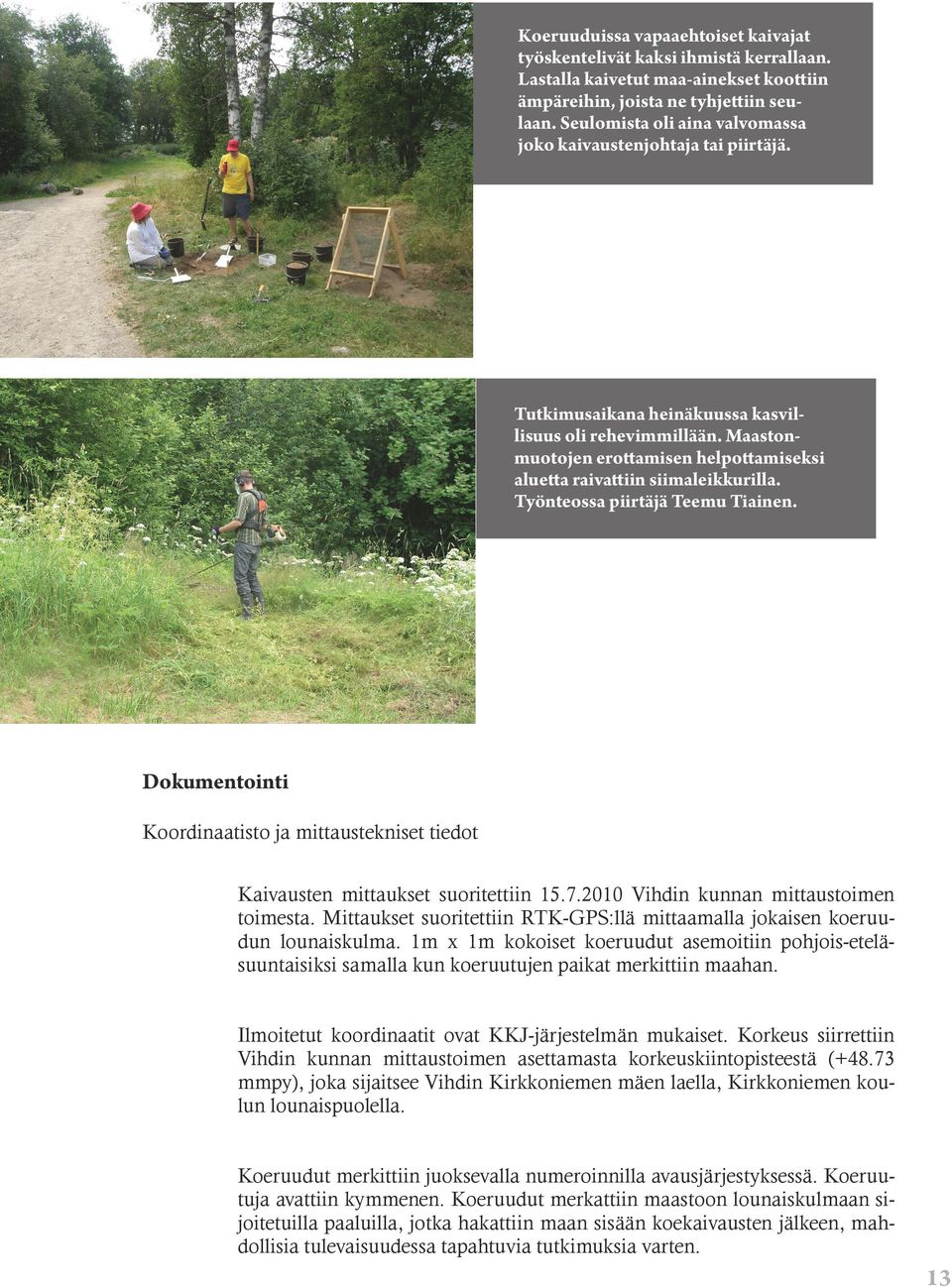 Koeruuduissa vapaaehtoiset kaivajat työskentelivät kaksi ihmistä kerrallaan. Lastalla kaivetut maa-ainekset koottiin ämpäreihin, joista ne tyhjettiin seulaan. Seulomista oli aina valvomassa joko kaivaustenjohtaja tai piirtäjä.

Tutkimusaikana heinäkuussa kasvillisuus oli rehevimmillään. Maastonmuotojen erottamisen helpottamiseksi aluetta raivattiin siimaleikkurilla. Työnteossa piirtäjä Teemu Tiainen.

Dokumentointi

Koordinaatisto ja mittaustekniset tiedot

Kaivausten mittaukset suoritettiin 15.7.2010 Vihdin kunnan mittaustoimen toimesta. Mittaukset suoritettiin RTK-GPS:llä mittaamalla jokaisen koeruudun lounaiskulma. 1m x 1m kokoiset koeruudut asemoitiin pohjois-eteläsuuntaisiksi samalla kun koeruutujen paikat merkittiin maahan.

Ilmoitetut koordinaatit ovat KKJ-järjestelmän mukaiset. Korkeus siirrettiin Vihdin kunnan mittaustoimen asettamasta korkeuskiintopisteestä (+48.73 mmpy), joka sijaitsee Vihdin Kirkkoniemen mäen laella, Kirkkoniemen koulun lounaispuolella.

Koeruudut merkittiin juoksevalla numeroinnilla avausjärjestyksessä. Koeruutuja avattiin kymmenen. Koeruudut merkattiin maastoon lounaiskulmaan sijoitetuilla paaluilla, jotka hakattiin maan sisään koekaivausten jälkeen, mahdollisia tulevaisuudessa tapahtuvia tutkimuksia varten.

13